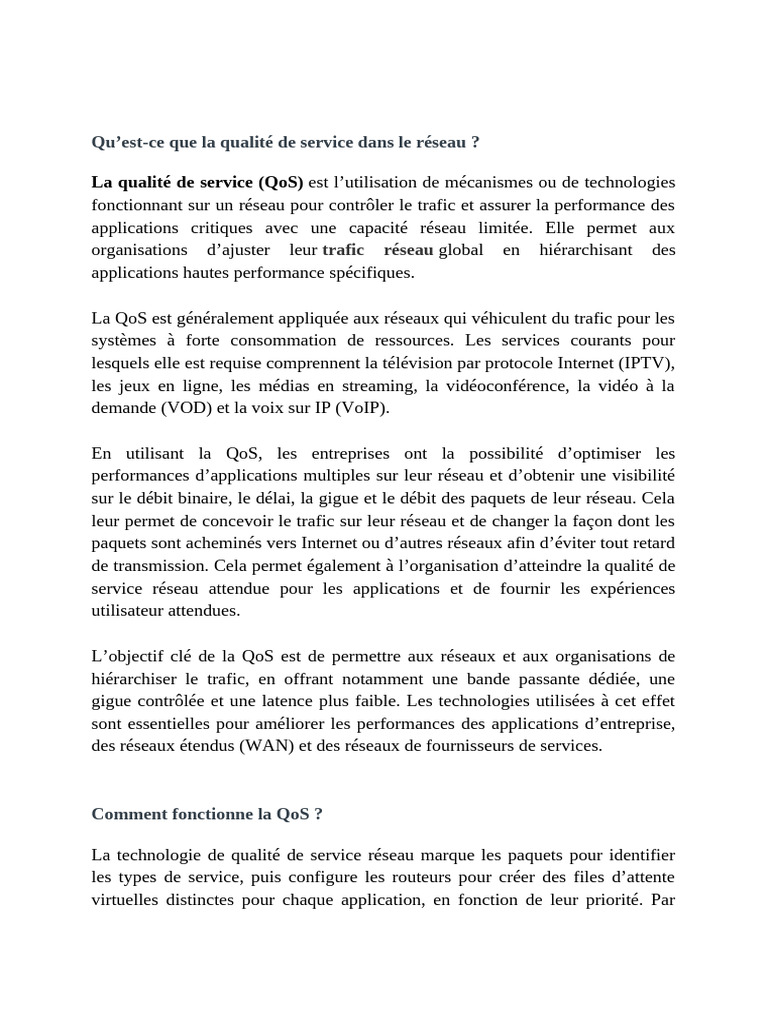 Qu’est-ce que la qualité de service dans le réseau ?

La qualité de service (QoS) est l’utilisation de mécanismes ou de technologies fonctionnant sur un réseau pour contrôler le trafic et assurer la performance des applications critiques avec une capacité réseau limitée. Elle permet aux organisations d’ajuster leur trafic réseau global en hiérarchisant des applications hautes performance spécifiques.

La QoS est généralement appliquée aux réseaux qui véhiculent du trafic pour les systèmes à forte consommation de ressources. Les services courants pour lesquels elle est requise comprennent la télévision par protocole Internet (IPTV), les jeux en ligne, les médias en streaming, la vidéoconférence, la vidéo à la demande (VOD) et la voix sur IP (VoIP).

En utilisant la QoS, les entreprises ont la possibilité d’optimiser les performances d’applications multiples sur leur réseau et d’obtenir une visibilité sur le débit binaire, le délai, la gigue et le débit des paquets de leur réseau. Cela leur permet de concevoir le trafic sur leur réseau et de changer la façon dont les paquets sont acheminés vers Internet ou d’autres réseaux afin d’éviter tout retard de transmission. Cela permet également à l’organisation d’atteindre la qualité de service réseau attendue pour les applications et de fournir les expériences utilisateur attendues.

L’objectif clé de la QoS est de permettre aux réseaux et aux organisations de hiérarchiser le trafic, en offrant notamment une bande passante dédiée, une gigue contrôlée et une latence plus faible. Les technologies utilisées à cet effet sont essentielles pour améliorer les performances des applications d’entreprise, des réseaux étendus (WAN) et des réseaux de fournisseurs de services.

Comment fonctionne la QoS ?

La technologie de qualité de service réseau marque les paquets pour identifier les types de service, puis configure les routeurs pour créer des files d’attente virtuelles distinctes pour chaque application, en fonction de leur priorité. Par